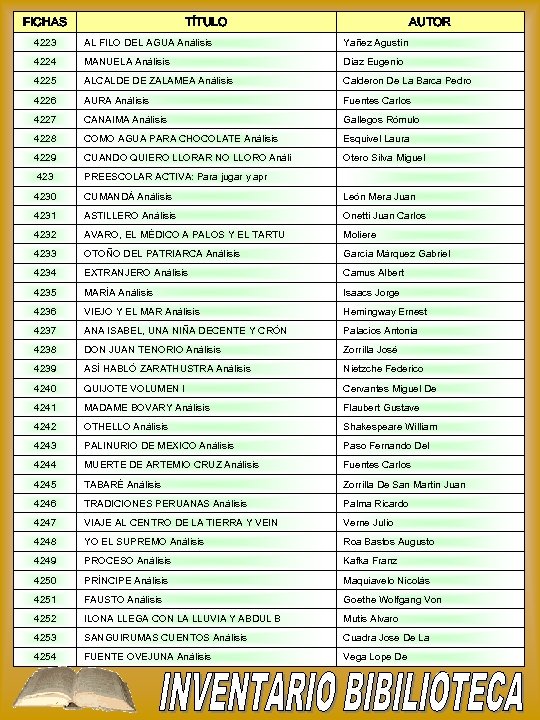 | FICHAS | TÍTULO | AUTOR |
|---|---|---|
| 4223 | AL FILO DEL AGUA Análisis | Yañez Agustin |
| 4224 | MANUELA Análisis | Diaz Eugenio |
| 4225 | ALCALDE DE ZALAMEA Análisis | Calderon De La Barca Pedro |
| 4226 | AURA Análisis | Fuentes Carlos |
| 4227 | CANAIMA Análisis | Gallegos Rómulo |
| 4228 | COMO AGUA PARA CHOCOLATE Análisis | Esquivel Laura |
| 4229 | CUANDO QUIERO LLORAR NO LLORO Análi | Otero Silva Miguel |
| 423 | PREESCOLAR ACTIVA: Para jugar y apr | |
| 4230 | CUMANDÁ Análisis | León Mera Juan |
| 4231 | ASTILLERO Análisis | Onetti Juan Carlos |
| 4232 | AVARO, EL MÉDICO A PALOS Y EL TARTU | Moliere |
| 4233 | OTOÑO DEL PATRIARCA Análisis | Garcia Márquez Gabriel |
| 4234 | EXTRANJERO Análisis | Camus Albert |
| 4235 | MARÍA Análisis | Isaacs Jorge |
| 4236 | VIEJO Y EL MAR Análisis | Hemingway Ernest |
| 4237 | ANA ISABEL, UNA NIÑA DECENTE Y CRÓN | Palacios Antonia |
| 4238 | DON JUAN TENORIO Análisis | Zorrilla José |
| 4239 | ASÍ HABLÓ ZARATHUSTRA Análisis | Nietzche Federico |
| 4240 | QUIJOTE VOLUMEN I | Cervantes Miguel De |
| 4241 | MADAME BOVARY Análisis | Flaubert Gustave |
| 4242 | OTHELLO Análisis | Shakespeare William |
| 4243 | PALINURIO DE MEXICO Análisis | Paso Fernando Del |
| 4244 | MUERTE DE ARTEMIO CRUZ Análisis | Fuentes Carlos |
| 4245 | TABARÉ Análisis | Zorrilla De San Martin Juan |
| 4246 | TRADICIONES PERUANAS Análisis | Palma Ricardo |
| 4247 | VIAJE AL CENTRO DE LA TIERRA Y VEIN | Verne Julio |
| 4248 | YO EL SUPREMO Análisis | Roa Bastos Augusto |
| 4249 | PROCESO Análisis | Kafka Franz |
| 4250 | PRÍNCIPE Análisis | Maquiavelo Nicolás |
| 4251 | FAUSTO Análisis | Goethe Wolfgang Von |
| 4252 | ILONA LLEGA CON LA LLUVIA Y ABDUL B | Mutis Alvaro |
| 4253 | SANGUIRUMAS CUENTOS Análisis | Cuadra Jose De La |
| 4254 | FUENTE OVEJUNA Análisis | Vega Lope De |

INVENTARIO BIBILIOTECA